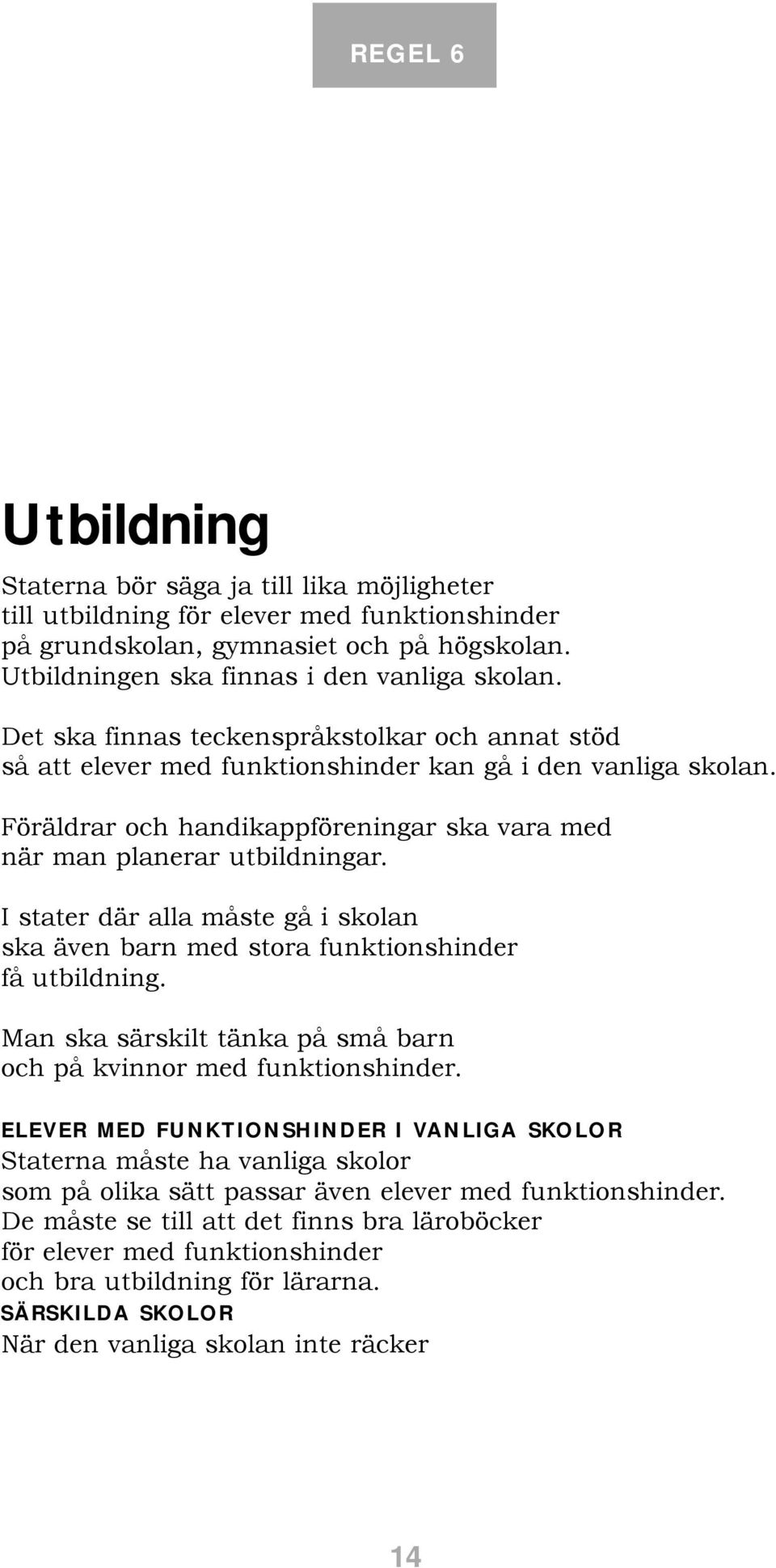 REGEL 6

Utbildning

Staterna bör säga ja till lika möjligheter till utbildning för elever med funktionshinder på grundskolan, gymnasiet och på högskolan. Utbildningen ska finnas i den vanliga skolan.

Det ska finnas teckenspråkstolkar och annat stöd så att elever med funktionshinder kan gå i den vanliga skolan.

Föräldrar och handikappföreningar ska vara med när man planerar utbildningar.

I stater där alla måste gå i skolan ska även barn med stora funktionshinder få utbildning.

Man ska särskilt tänka på små barn och på kvinnor med funktionshinder.

ELEVER MED FUNKTIONSHINDER I VANLIGA SKOLOR
Staterna måste ha vanliga skolor som på olika sätt passar även elever med funktionshinder. De måste se till att det finns bra läroböcker för elever med funktionshinder och bra utbildning för lärarna.
SÄRSKILDA SKOLOR
När den vanliga skolan inte räcker

14